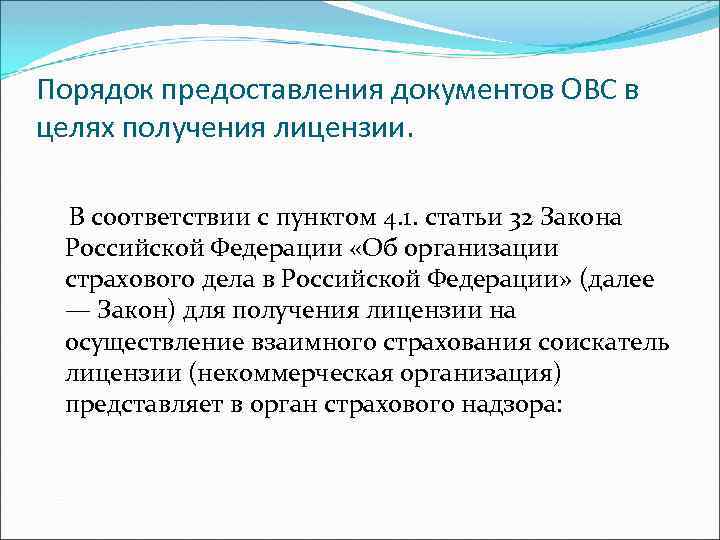 Порядок предоставления документов ОВС в целях получения лицензии.

В соответствии с пунктом 4.1. статьи 32 Закона Российской Федерации «Об организации страхового дела в Российской Федерации» (далее — Закон) для получения лицензии на осуществление взаимного страхования соискатель лицензии (некоммерческая организация) представляет в орган страхового надзора: